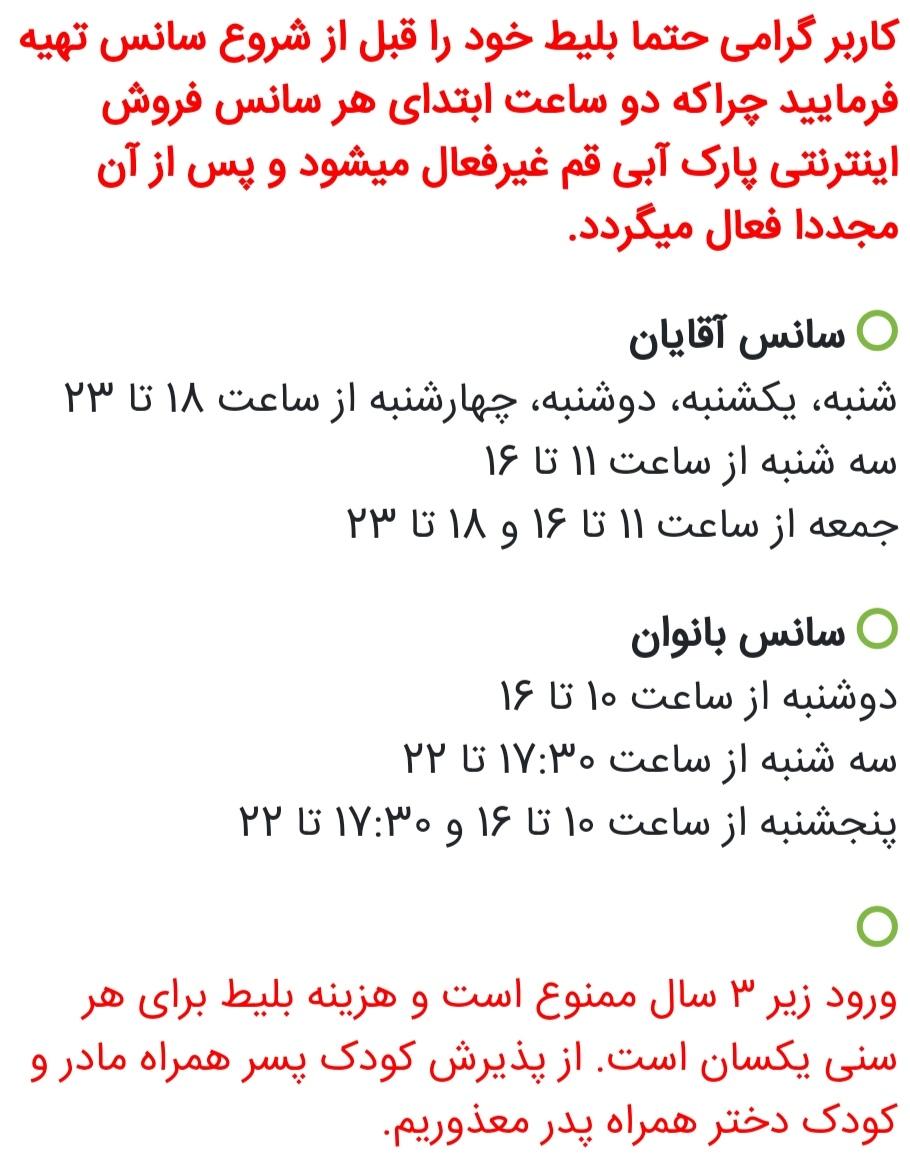 کاربر گرامی حتما بلیط خود را قبل از شروع سانس تهیه فرمایید چراکه دو ساعت ابتدای هر سانس فروش اینترنتی پارک آبی قم غیرفعال میشود و پس از آن مجددا فعال میگردد.

سانس آقایان
شنبه، یکشنبه، دوشنبه، چهارشنبه از ساعت ۱۸ تا ۲۳
سه شنبه از ساعت ۱۱ تا ۱۶
جمعه از ساعت ۱۱ تا ۱۶ و ۱۸ تا ۲۳

سانس بانوان
دوشنبه از ساعت ۱۰ تا ۱۶
سه شنبه از ساعت ۱۷:۳۰ تا ۲۲
پنجشنبه از ساعت ۱۰ تا ۱۶ و ۱۷:۳۰ تا ۲۲

ورود زیر ۳ سال ممنوع است و هزینه بلیط برای هر سنی یکسان است. از پذیرش کودک پسر همراه مادر و کودک دختر همراه پدر معذوریم.